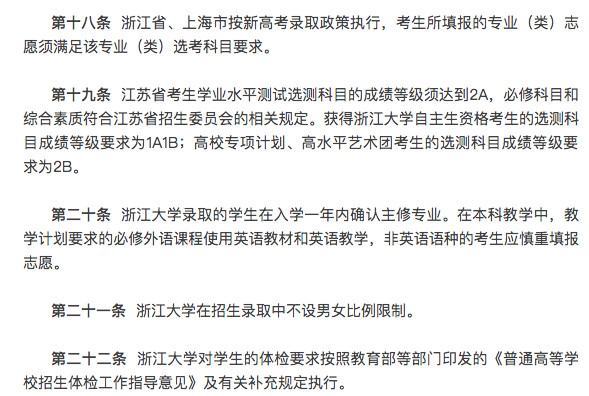 第十八条 浙江省、上海市按新高考录取政策执行，考生所填报的专业（类）志愿须满足该专业（类）选考科目要求。

第十九条 江苏省考生学业水平测试选测科目的成绩等级须达到2A，必修科目和综合素质符合江苏省招生委员会的相关规定。获得浙江大学自主生资格考生的选测科目成绩等级要求为1A1B；高校专项计划、高水平艺术团考生的选测科目成绩等级要求为2B。

第二十条 浙江大学录取的学生在入学一年内确认主修专业。在本科教学中，教学计划要求的必修外语课程使用英语教材和英语教学，非英语语种的考生应慎重填报志愿。

第二十一条 浙江大学在招生录取中不设男女比例限制。

第二十二条 浙江大学对学生的体检要求按照教育部等部门印发的《普通高等学校招生体检工作指导意见》及有关补充规定执行。